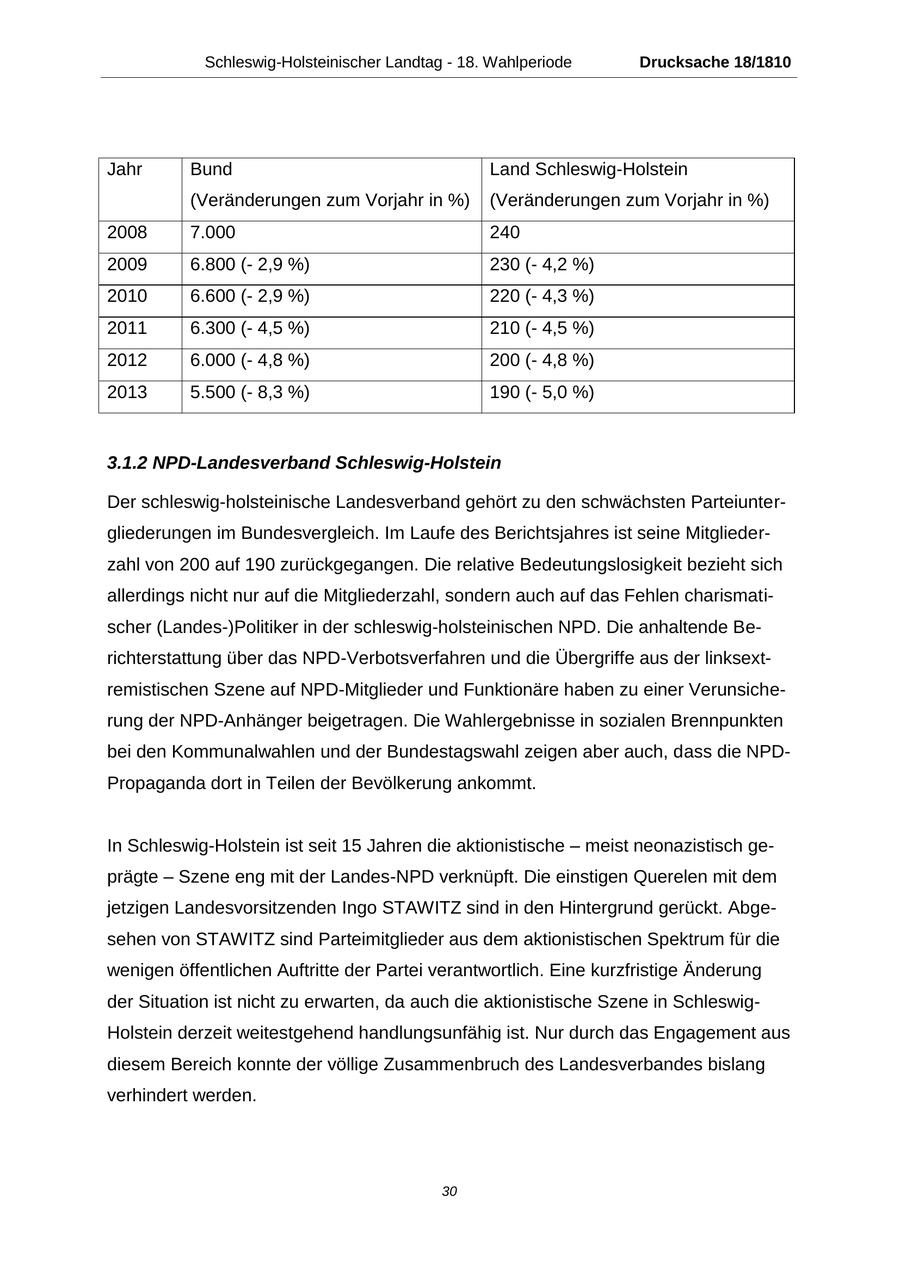 Schleswig-Holsteinischer Landtag - 18. Wahlperiode Drucksache 18/1810

| Jahr | Bund (Veränderungen zum Vorjahr in %) | Land Schleswig-Holstein (Veränderungen zum Vorjahr in %) |
|---|---|---|
| 2008 | 7.000 | 240 |
| 2009 | 6.800 (- 2,9 %) | 230 (- 4,2 %) |
| 2010 | 6.600 (- 2,9 %) | 220 (- 4,3 %) |
| 2011 | 6.300 (- 4,5 %) | 210 (- 4,5 %) |
| 2012 | 6.000 (- 4,8 %) | 200 (- 4,8 %) |
| 2013 | 5.500 (- 8,3 %) | 190 (- 5,0 %) |

3.1.2 NPD-Landesverband Schleswig-Holstein

Der schleswig-holsteinische Landesverband gehört zu den schwächsten Parteiuntergliederungen im Bundesvergleich. Im Laufe des Berichtsjahres ist seine Mitgliederzahl von 200 auf 190 zurückgegangen. Die relative Bedeutungslosigkeit bezieht sich allerdings nicht nur auf die Mitgliederzahl, sondern auch auf das Fehlen charismatischer (Landes-)Politiker in der schleswig-holsteinischen NPD. Die anhaltende Berichterstattung über das NPD-Verbotsverfahren und die Übergriffe aus der linksextremistischen Szene auf NPD-Mitglieder und Funktionäre haben zu einer Verunsicherung der NPD-Anhänger beigetragen. Die Wahlergebnisse in sozialen Brennpunkten bei den Kommunalwahlen und der Bundestagswahl zeigen aber auch, dass die NPD-Propaganda dort in Teilen der Bevölkerung ankommt.

In Schleswig-Holstein ist seit 15 Jahren die aktionistische – meist neonazistisch geprägte – Szene eng mit der Landes-NPD verknüpft. Die einstigen Querelen mit dem jetzigen Landesvorsitzenden Ingo STAWITZ sind in den Hintergrund gerückt. Abgesehen von STAWITZ sind Parteimitglieder aus dem aktionistischen Spektrum für die wenigen öffentlichen Auftritte der Partei verantwortlich. Eine kurzfristige Änderung der Situation ist nicht zu erwarten, da auch die aktionistische Szene in Schleswig-Holstein derzeit weitestgehend handlungsunfähig ist. Nur durch das Engagement aus diesem Bereich konnte der völlige Zusammenbruch des Landesverbandes bislang verhindert werden.

30